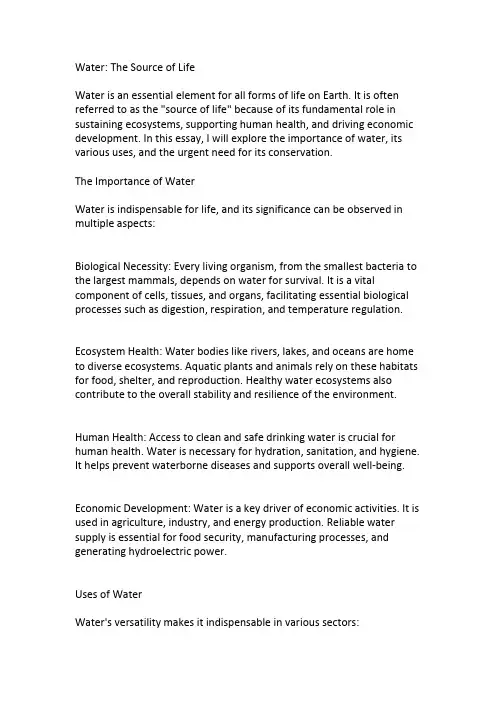 Water: The Source of Life

Water is an essential element for all forms of life on Earth. It is often referred to as the "source of life" because of its fundamental role in sustaining ecosystems, supporting human health, and driving economic development. In this essay, I will explore the importance of water, its various uses, and the urgent need for its conservation.

The Importance of Water

Water is indispensable for life, and its significance can be observed in multiple aspects:

Biological Necessity: Every living organism, from the smallest bacteria to the largest mammals, depends on water for survival. It is a vital component of cells, tissues, and organs, facilitating essential biological processes such as digestion, respiration, and temperature regulation.

Ecosystem Health: Water bodies like rivers, lakes, and oceans are home to diverse ecosystems. Aquatic plants and animals rely on these habitats for food, shelter, and reproduction. Healthy water ecosystems also contribute to the overall stability and resilience of the environment.

Human Health: Access to clean and safe drinking water is crucial for human health. Water is necessary for hydration, sanitation, and hygiene. It helps prevent waterborne diseases and supports overall well-being.

Economic Development: Water is a key driver of economic activities. It is used in agriculture, industry, and energy production. Reliable water supply is essential for food security, manufacturing processes, and generating hydroelectric power.

Uses of Water

Water's versatility makes it indispensable in various sectors: